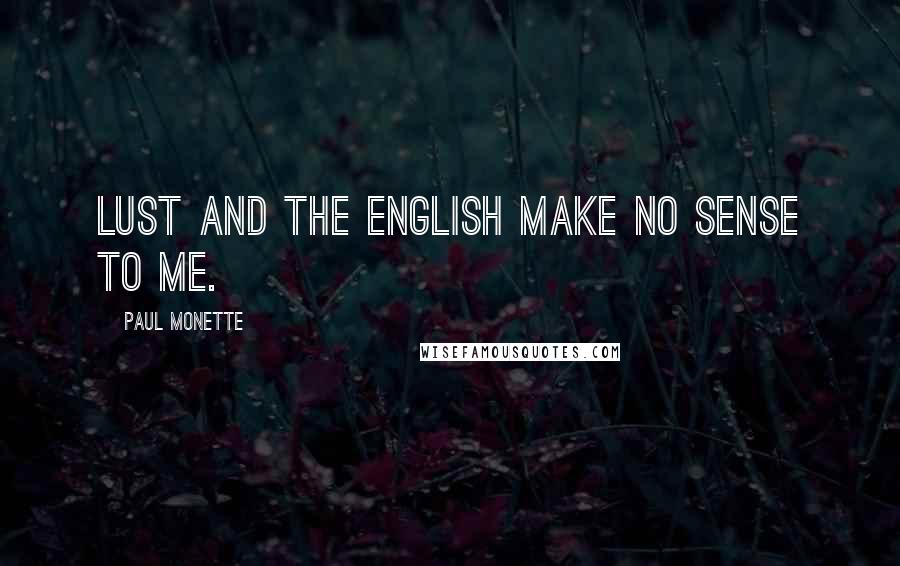 LUST AND THE ENGLISH MAKE NO SENSE TO ME.

PAUL MONETTE

WISEFAMOUSQUOTES.COM